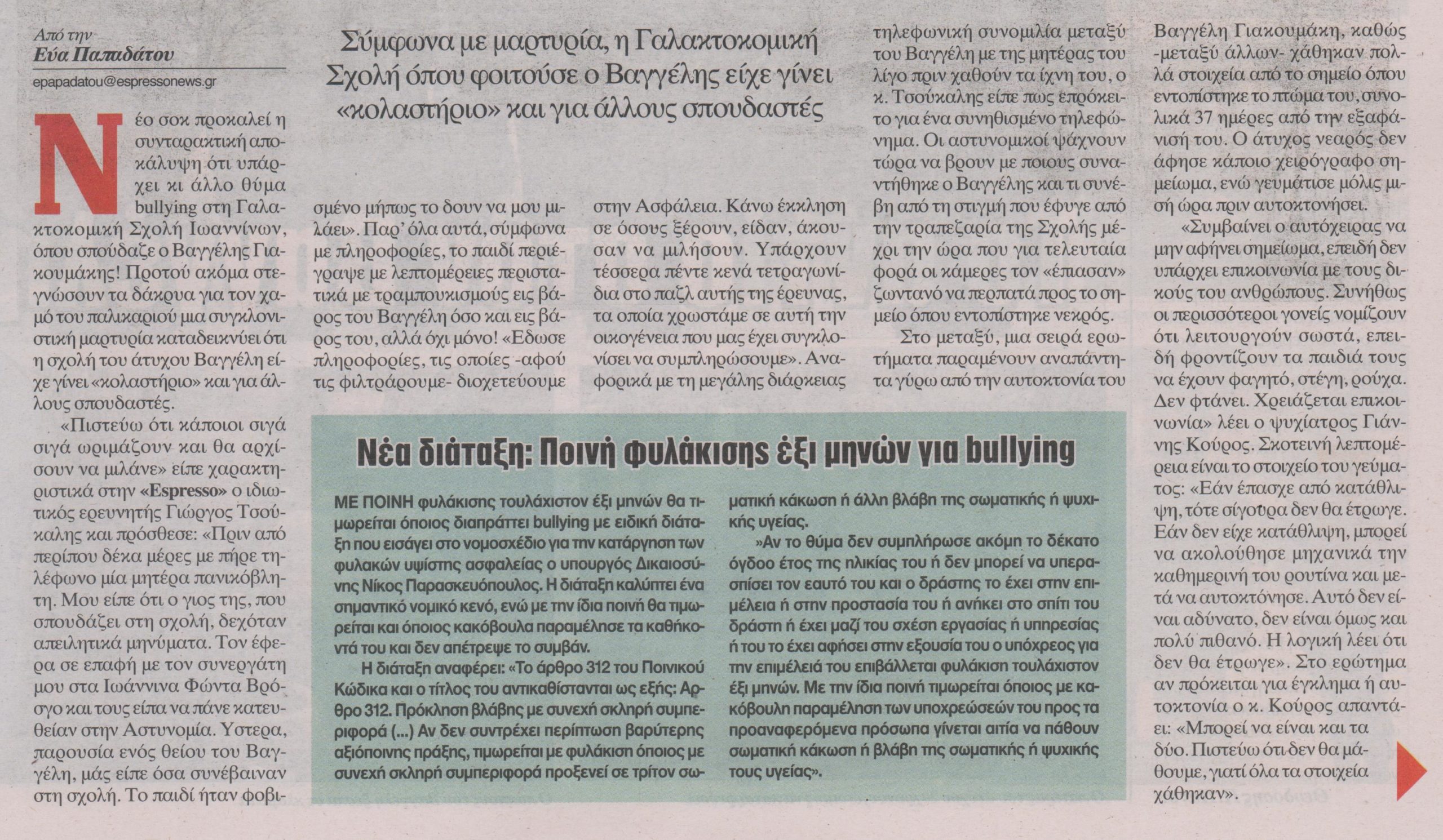 Από την
Εύα Παπαδάτου

epapadatou@espressonews.gr

Σύμφωνα με μαρτυρία, η Γαλακτοκομική Σχολή όπου φοιτούσε ο Βαγγέλης είχε γίνει «κολαστήριο» και για άλλους σπουδαστές

Νέο σοκ προκαλεί η συνταρακτική αποκάλυψη ότι υπάρχει κι άλλο θύμα bullying στη Γαλακτοκομική Σχολή Ιωαννίνων, όπου σπούδαζε ο Βαγγέλης Γιακουμάκης! Προτού ακόμα στεγνώσουν τα δάκρυα για τον χαμό του παλικαριού μια συγκλονιστική μαρτυρία καταδεικνύει ότι η σχολή του άτυχου Βαγγέλη είχε γίνει «κολαστήριο» και για άλλους σπουδαστές.

«Πιστεύω ότι κάποιοι σιγά σιγά ωριμάζουν και θα αρχίσουν να μιλάνε» είπε χαρακτηριστικά στην «Espresso» ο ιδιωτικός ερευνητής Γιώργος Τσούκαλης και πρόσθεσε: «Πριν από περίπου δέκα μέρες με πήρε τηλέφωνο μία μητέρα πανικόβλητη. Μου είπε ότι ο γιος της, που σπουδάζει στη σχολή, δεχόταν απειλητικά μηνύματα. Τον έφερα σε επαφή με τον συνεργάτη μου στα Ιωάννινα Φώντα Βρόσγο και τους είπα να πάνε κατευθείαν στην Αστυνομία. Υστερα, παρουσία ενός θείου του Βαγγέλη, μάς είπε όσα συνέβαιναν στη σχολή. Το παιδί ήταν φοβισμένο μήπως το δουν να μου μιλάει». Παρ' όλα αυτά, σύμφωνα με πληροφορίες, το παιδί περιέγραψε με λεπτομέρειες περιστατικά με τραμπουκισμούς εις βάρος του Βαγγέλη όσο και εις βάρος του, αλλά όχι μόνο! «Εδωσε πληροφορίες, τις οποίες -αφού τις φιλτράρουμε- διοχετεύουμε στην Ασφάλεια. Κάνω έκκληση σε όσους ξέρουν, είδαν, άκουσαν να μιλήσουν. Υπάρχουν τέσσερα πέντε κενά τετραγωνίδια στο παζλ αυτής της έρευνας, τα οποία χρωστάμε σε αυτή την οικογένεια που μας έχει συγκλονίσει να συμπληρώσουμε». Αναφορικά με τη μεγάλης διάρκειας τηλεφωνική συνομιλία μεταξύ του Βαγγέλη με της μητέρας του λίγο πριν χαθούν τα ίχνη του, ο κ. Τσούκαλης είπε πως επρόκειτο για ένα συνηθισμένο τηλεφώνημα. Οι αστυνομικοί ψάχνουν τώρα να βρουν με ποιους συναντήθηκε ο Βαγγέλης και τι συνέβη από τη στιγμή που έφυγε από την τραπεζαρία της Σχολής μέχρι την ώρα που για τελευταία φορά οι κάμερες τον «έπιασαν» ζωντανό να περπατά προς το σημείο όπου εντοπίστηκε νεκρός.

Στο μεταξύ, μια σειρά ερωτήματα παραμένουν αναπάντητα γύρω από την αυτοκτονία του Βαγγέλη Γιακουμάκη, καθώς -μεταξύ άλλων- χάθηκαν πολλά στοιχεία από το σημείο όπου εντοπίστηκε το πτώμα του, συνολικά 37 ημέρες από την εξαφάνισή του. Ο άτυχος νεαρός δεν άφησε κάποιο χειρόγραφο σημείωμα, ενώ γευμάτισε μόλις μισή ώρα πριν αυτοκτονήσει.

«Συμβαίνει ο αυτόχειρας να μην αφήνει σημείωμα, επειδή δεν υπάρχει επικοινωνία με τους δικούς του ανθρώπους. Συνήθως οι περισσότεροι γονείς νομίζουν ότι λειτουργούν σωστά, επειδή φροντίζουν τα παιδιά τους να έχουν φαγητό, στέγη, ρούχα. Δεν φτάνει. Χρειάζεται επικοινωνία» λέει ο ψυχίατρος Γιάννης Κούρος. Σκοτεινή λεπτομέρεια είναι το στοιχείο του γεύματος: «Εάν έπασχε από κατάθλιψη, τότε σίγουρα δεν θα έτρωγε. Εάν δεν είχε κατάθλιψη, μπορεί να ακολούθησε μηχανικά την καθημερινή του ρουτίνα και μετά να αυτοκτόνησε. Αυτό δεν είναι αδύνατο, δεν είναι όμως και πολύ πιθανό. Η λογική λέει ότι δεν θα έτρωγε». Στο ερώτημα αν πρόκειται για έγκλημα ή αυτοκτονία ο κ. Κούρος απαντάει: «Μπορεί να είναι και τα δύο. Πιστεύω ότι δεν θα μάθουμε, γιατί όλα τα στοιχεία χάθηκαν».

Νέα διάταξη: Ποινή φυλάκισης έξι μηνών για bullying

ΜΕ ΠΟΙΝΗ φυλάκισης τουλάχιστον έξι μηνών θα τιμωρείται όποιος διαπράττει bullying με ειδική διάταξη που εισάγει στο νομοσχέδιο για την κατάργηση των φυλακών υψίστης ασφαλείας ο υπουργός Δικαιοσύνης Νίκος Παρασκευόπουλος. Η διάταξη καλύπτει ένα σημαντικό νομικό κενό, ενώ με την ίδια ποινή θα τιμωρείται και όποιος κακόβουλα παραμέλησε τα καθήκοντά του και δεν απέτρεψε το συμβάν.

Η διάταξη αναφέρει: «Το άρθρο 312 του Ποινικού Κώδικα και ο τίτλος του αντικαθίστανται ως εξής: Αρθρο 312. Πρόκληση βλάβης με συνεχή σκληρή συμπεριφορά (...) Αν δεν συντρέχει περίπτωση βαρύτερης αξιόποινης πράξης, τιμωρείται με φυλάκιση όποιος με συνεχή σκληρή συμπεριφορά προξενεί σε τρίτον σωματική κάκωση ή άλλη βλάβη της σωματικής ή ψυχικής υγείας.

»Αν το θύμα δεν συμπλήρωσε ακόμη το δέκατο όγδοο έτος της ηλικίας του ή δεν μπορεί να υπερασπίσει τον εαυτό του και ο δράστης το έχει στην επιμέλεια ή στην προστασία του ή ανήκει στο σπίτι του δράστη ή έχει μαζί του σχέση εργασίας ή υπηρεσίας ή του το έχει αφήσει στην εξουσία του ο υπόχρεος για την επιμέλειά του επιβάλλεται φυλάκιση τουλάχιστον έξι μηνών. Με την ίδια ποινή τιμωρείται όποιος με κακόβουλη παραμέληση των υποχρεώσεών του προς τα προαναφερόμενα πρόσωπα γίνεται αιτία να πάθουν σωματική κάκωση ή βλάβη της σωματικής ή ψυχικής τους υγείας».